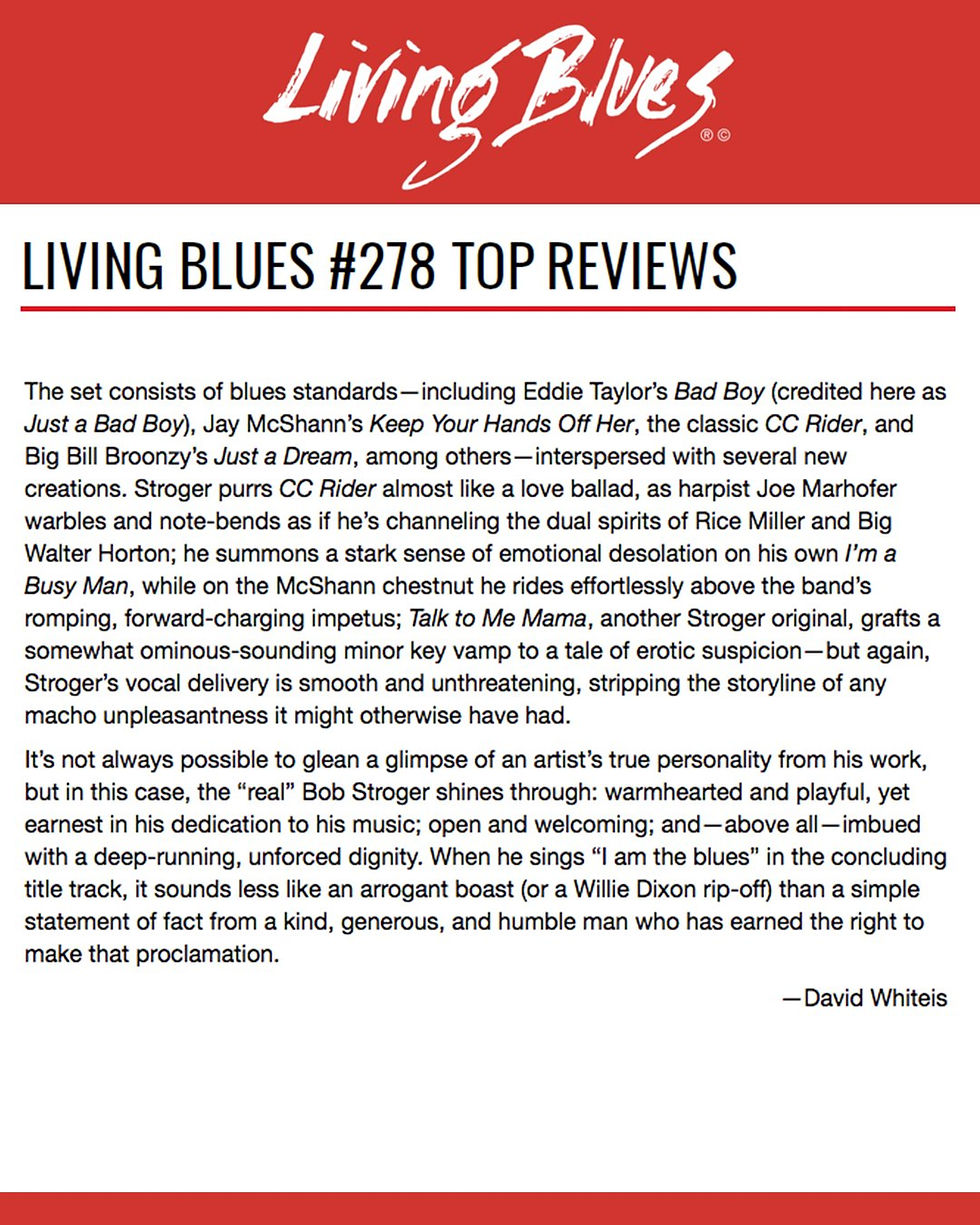 Living Blues ®©

LIVING BLUES #278 TOP REVIEWS

The set consists of blues standards—including Eddie Taylor's Bad Boy (credited here as Just a Bad Boy), Jay McShann's Keep Your Hands Off Her, the classic CC Rider, and Big Bill Broonzy's Just a Dream, among others—interspersed with several new creations. Stroger purrs CC Rider almost like a love ballad, as harpist Joe Marhofer warbles and note-bends as if he's channeling the dual spirits of Rice Miller and Big Walter Horton; he summons a stark sense of emotional desolation on his own I'm a Busy Man, while on the McShann chestnut he rides effortlessly above the band's romping, forward-charging impetus; Talk to Me Mama, another Stroger original, grafts a somewhat ominous-sounding minor key vamp to a tale of erotic suspicion—but again, Stroger's vocal delivery is smooth and unthreatening, stripping the storyline of any macho unpleasantness it might otherwise have had.

It's not always possible to glean a glimpse of an artist's true personality from his work, but in this case, the "real" Bob Stroger shines through: warmhearted and playful, yet earnest in his dedication to his music; open and welcoming; and—above all—imbued with a deep-running, unforced dignity. When he sings "I am the blues" in the concluding title track, it sounds less like an arrogant boast (or a Willie Dixon rip-off) than a simple statement of fact from a kind, generous, and humble man who has earned the right to make that proclamation.

—David Whiteis